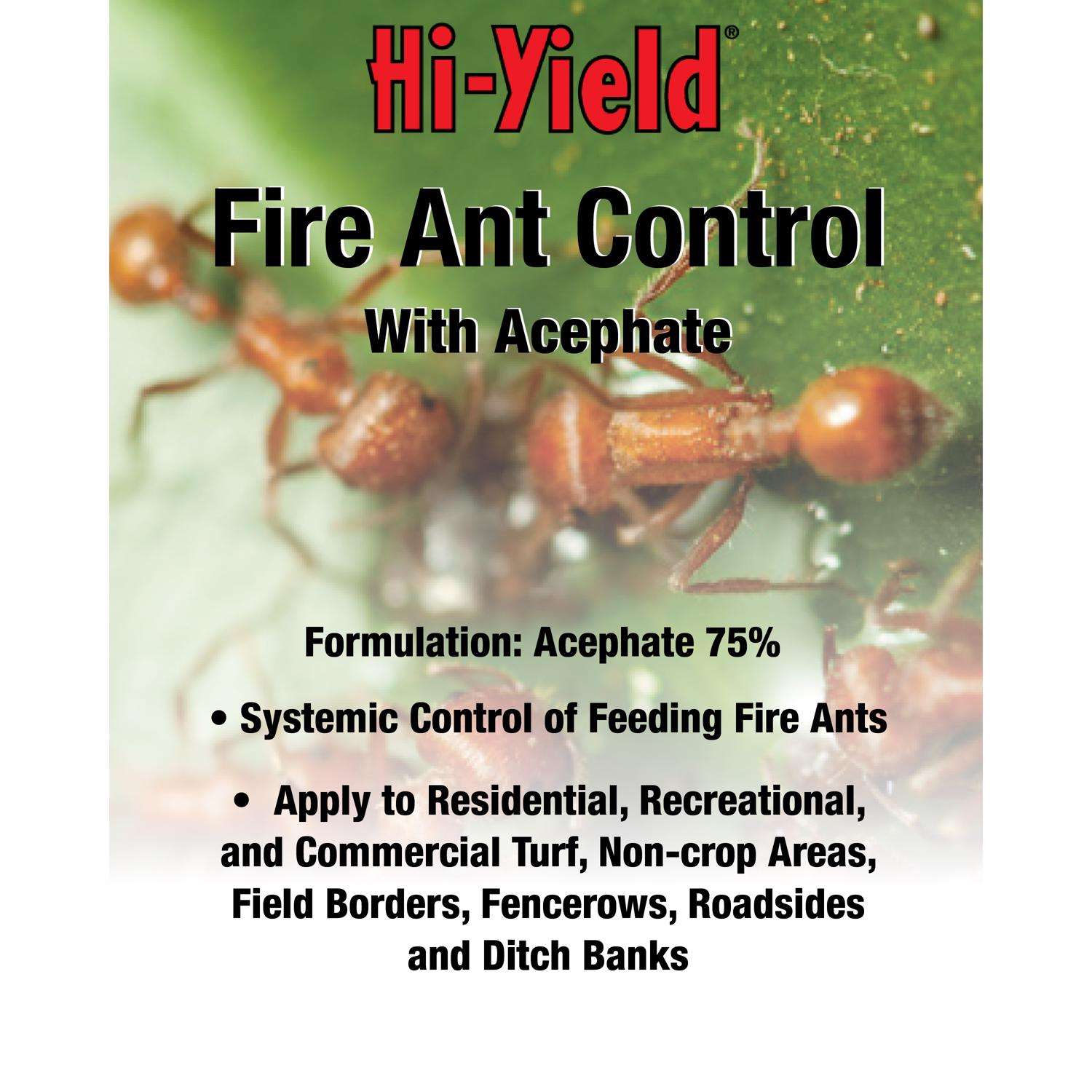 Hi-Yield®

Fire Ant Control

With Acephate

Formulation: Acephate 75%

• Systemic Control of Feeding Fire Ants

• Apply to Residential, Recreational, and Commercial Turf, Non-crop Areas, Field Borders, Fencerows, Roadsides and Ditch Banks